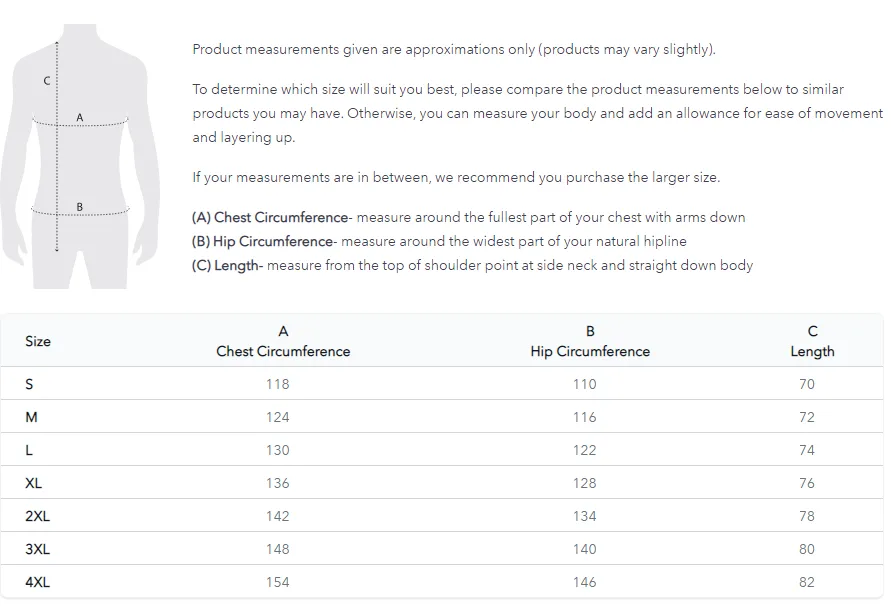 C
A
B

Product measurements given are approximations only (products may vary slightly).

To determine which size will suit you best, please compare the product measurements below to similar products you may have. Otherwise, you can measure your body and add an allowance for ease of movement and layering up.

If your measurements are in between, we recommend you purchase the larger size.

(A) Chest Circumference- measure around the fullest part of your chest with arms down
(B) Hip Circumference- measure around the widest part of your natural hipline
(C) Length- measure from the top of shoulder point at side neck and straight down body

| Size | A Chest Circumference | B Hip Circumference | C Length |
|---|---|---|---|
| S | 118 | 110 | 70 |
| M | 124 | 116 | 72 |
| L | 130 | 122 | 74 |
| XL | 136 | 128 | 76 |
| 2XL | 142 | 134 | 78 |
| 3XL | 148 | 140 | 80 |
| 4XL | 154 | 146 | 82 |